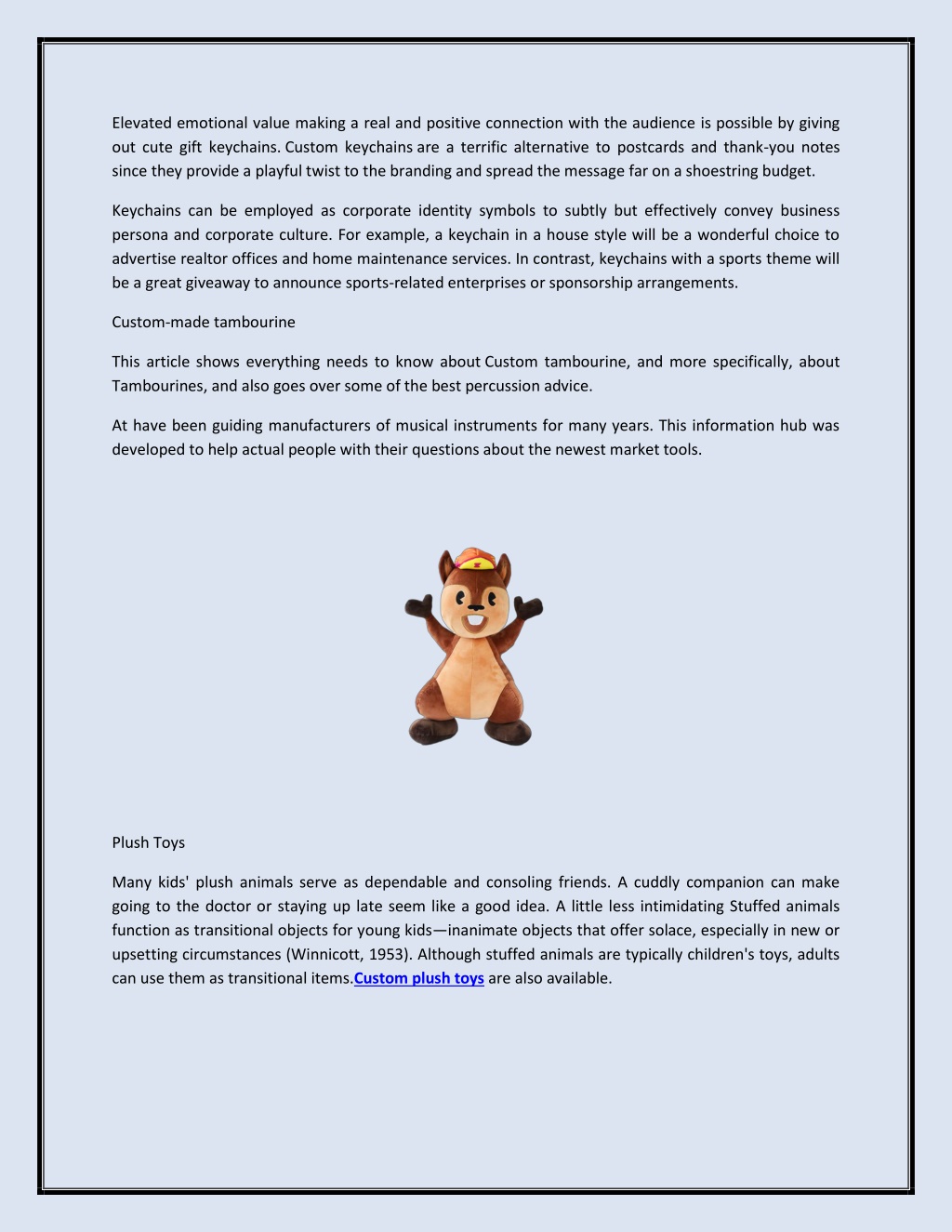 Elevated emotional value making a real and positive connection with the audience is possible by giving out cute gift keychains. Custom keychains are a terrific alternative to postcards and thank-you notes since they provide a playful twist to the branding and spread the message far on a shoestring budget.

Keychains can be employed as corporate identity symbols to subtly but effectively convey business persona and corporate culture. For example, a keychain in a house style will be a wonderful choice to advertise realtor offices and home maintenance services. In contrast, keychains with a sports theme will be a great giveaway to announce sports-related enterprises or sponsorship arrangements.

Custom-made tambourine

This article shows everything needs to know about Custom tambourine, and more specifically, about Tambourines, and also goes over some of the best percussion advice.

At have been guiding manufacturers of musical instruments for many years. This information hub was developed to help actual people with their questions about the newest market tools.

Plush Toys

Many kids' plush animals serve as dependable and consoling friends. A cuddly companion can make going to the doctor or staying up late seem like a good idea. A little less intimidating Stuffed animals function as transitional objects for young kids—inanimate objects that offer solace, especially in new or upsetting circumstances (Winnicott, 1953). Although stuffed animals are typically children's toys, adults can use them as transitional items.Custom plush toys are also available.